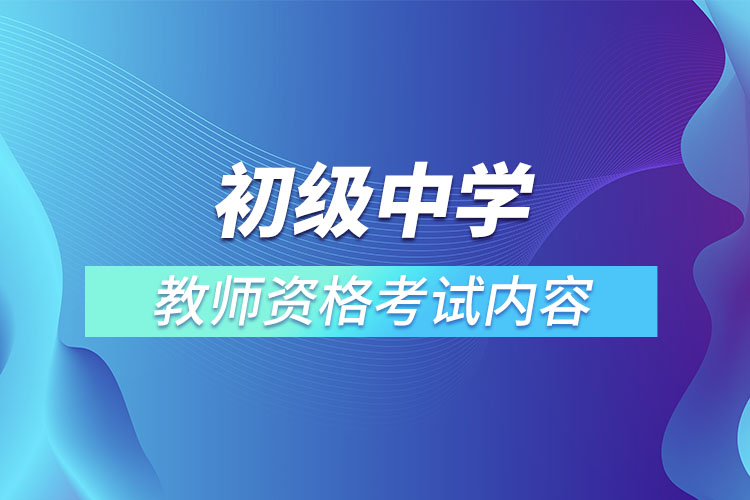 初级中学

教师资格考试内容